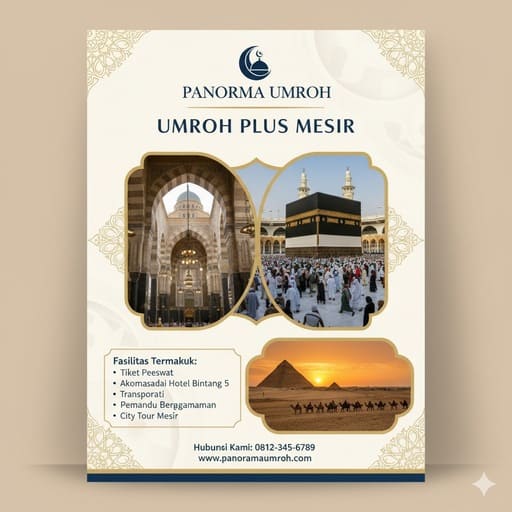 PANORMA UMROH

UMROH PLUS MESIR

Fasilitas Termakuk:
• Tiket Peeswat
• Akomasadai Hotel Bintang 5
• Transporati
• Pemandu Berggamaman
• City Tour Mesir

Hubunsi Kami: 0812-345-6789
www.panoramaumroh.com